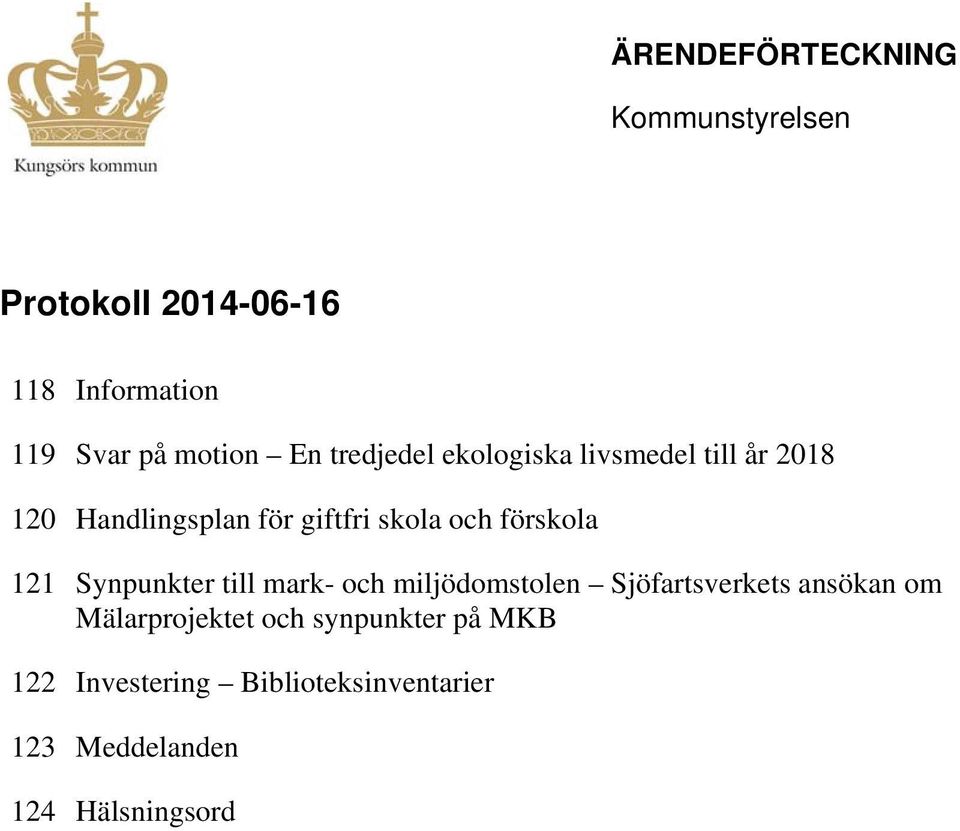 Kungsörs kommun

ÄRENDEFÖRTECKNING

Kommunstyrelsen

Protokoll 2014-06-16

118 Information

119 Svar på motion – En tredjedel ekologiska livsmedel till år 2018

120 Handlingsplan för giftfri skola och förskola

121 Synpunkter till mark- och miljödomstolen – Sjöfartsverkets ansökan om Mälarprojektet och synpunkter på MKB

122 Investering – Biblioteksinventarier

123 Meddelanden

124 Hälsningsord